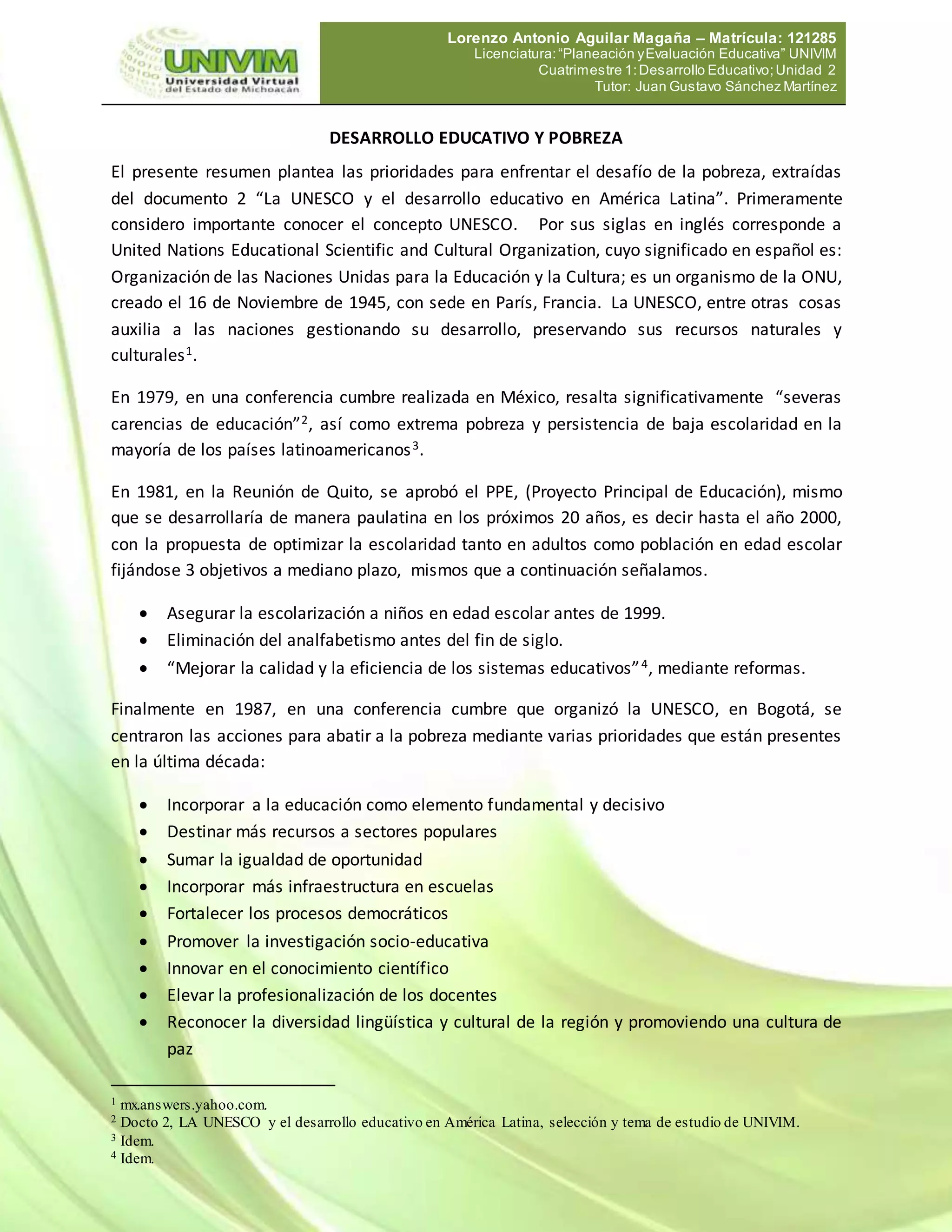 UNIVIM
Universidad Virtual
del Estado de Michoacán

Lorenzo Antonio Aguilar Magaña – Matrícula: 121285
Licenciatura: "Planeación y Evaluación Educativa" UNIVIM
Cuatrimestre 1: Desarrollo Educativo; Unidad 2
Tutor: Juan Gustavo Sánchez Martínez

DESARROLLO EDUCATIVO Y POBREZA

El presente resumen plantea las prioridades para enfrentar el desafío de la pobreza, extraídas del documento 2 "La UNESCO y el desarrollo educativo en América Latina". Primeramente considero importante conocer el concepto UNESCO. Por sus siglas en inglés corresponde a United Nations Educational Scientific and Cultural Organization, cuyo significado en español es: Organización de las Naciones Unidas para la Educación y la Cultura; es un organismo de la ONU, creado el 16 de Noviembre de 1945, con sede en París, Francia. La UNESCO, entre otras cosas auxilia a las naciones gestionando su desarrollo, preservando sus recursos naturales y culturales$^1$.

En 1979, en una conferencia cumbre realizada en México, resalta significativamente "severas carencias de educación"$^2$, así como extrema pobreza y persistencia de baja escolaridad en la mayoría de los países latinoamericanos$^3$.

En 1981, en la Reunión de Quito, se aprobó el PPE, (Proyecto Principal de Educación), mismo que se desarrollaría de manera paulatina en los próximos 20 años, es decir hasta el año 2000, con la propuesta de optimizar la escolaridad tanto en adultos como población en edad escolar fijándose 3 objetivos a mediano plazo, mismos que a continuación señalamos.

• Asegurar la escolarización a niños en edad escolar antes de 1999.
• Eliminación del analfabetismo antes del fin de siglo.
• "Mejorar la calidad y la eficiencia de los sistemas educativos"$^4$, mediante reformas.

Finalmente en 1987, en una conferencia cumbre que organizó la UNESCO, en Bogotá, se centraron las acciones para abatir a la pobreza mediante varias prioridades que están presentes en la última década:

• Incorporar a la educación como elemento fundamental y decisivo
• Destinar más recursos a sectores populares
• Sumar la igualdad de oportunidad
• Incorporar más infraestructura en escuelas
• Fortalecer los procesos democráticos
• Promover la investigación socio-educativa
• Innovar en el conocimiento científico
• Elevar la profesionalización de los docentes
• Reconocer la diversidad lingüística y cultural de la región y promoviendo una cultura de paz

$^1$ mx.answers.yahoo.com.
$^2$ Docto 2, LA UNESCO y el desarrollo educativo en América Latina, selección y tema de estudio de UNIVIM.
$^3$ Idem.
$^4$ Idem.